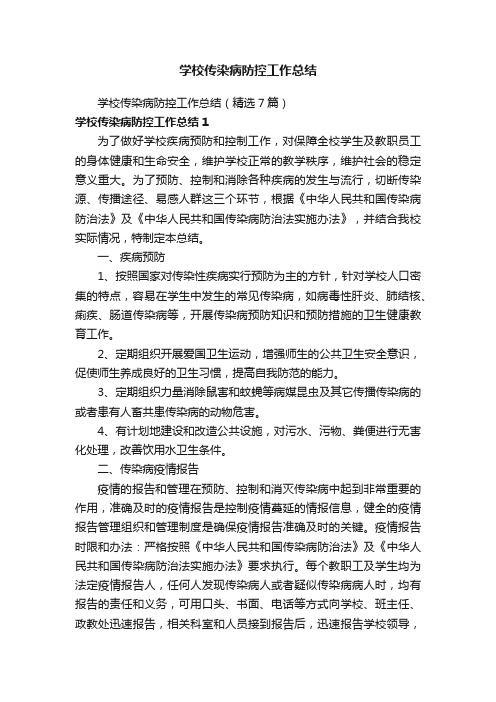 学校传染病防控工作总结

学校传染病防控工作总结（精选7篇）

学校传染病防控工作总结1

为了做好学校疾病预防和控制工作，对保障全校学生及教职员工的身体健康和生命安全，维护学校正常的教学秩序，维护社会的稳定意义重大。为了预防、控制和消除各种疾病的发生与流行，切断传染源、传播途径、易感人群这三个环节，根据《中华人民共和国传染病防治法》及《中华人民共和国传染病防治法实施办法》，并结合我校实际情况，特制定本总结。

一、疾病预防

1、按照国家对传染性疾病实行预防为主的方针，针对学校人口密集的特点，容易在学生中发生的常见传染病，如病毒性肝炎、肺结核、痢疾、肠道传染病等，开展传染病预防知识和预防措施的卫生健康教育工作。

2、定期组织开展爱国卫生运动，增强师生的公共卫生安全意识，促使师生养成良好的卫生习惯，提高自我防范的能力。

3、定期组织力量消除鼠害和蚊蝇等病媒昆虫及其它传播传染病的或者患有人畜共患传染病的动物危害。

4、有计划地建设和改造公共设施，对污水、污物、粪便进行无害化处理，改善饮用水卫生条件。

二、传染病疫情报告

疫情的报告和管理在预防、控制和消灭传染病中起到非常重要的作用，准确及时的疫情报告是控制疫情蔓延的情报信息，健全的疫情报告管理组织和管理制度是确保疫情报告准确及时的关键。疫情报告时限和办法：严格按照《中华人民共和国传染病防治法》及《中华人民共和国传染病防治法实施办法》要求执行。每个教职工及学生均为法定疫情报告人，任何人发现传染病人或者疑似传染病病人时，均有报告的责任和义务，可用口头、书面、电话等方式向学校、班主任、政教处迅速报告，相关科室和人员接到报告后，迅速报告学校领导，